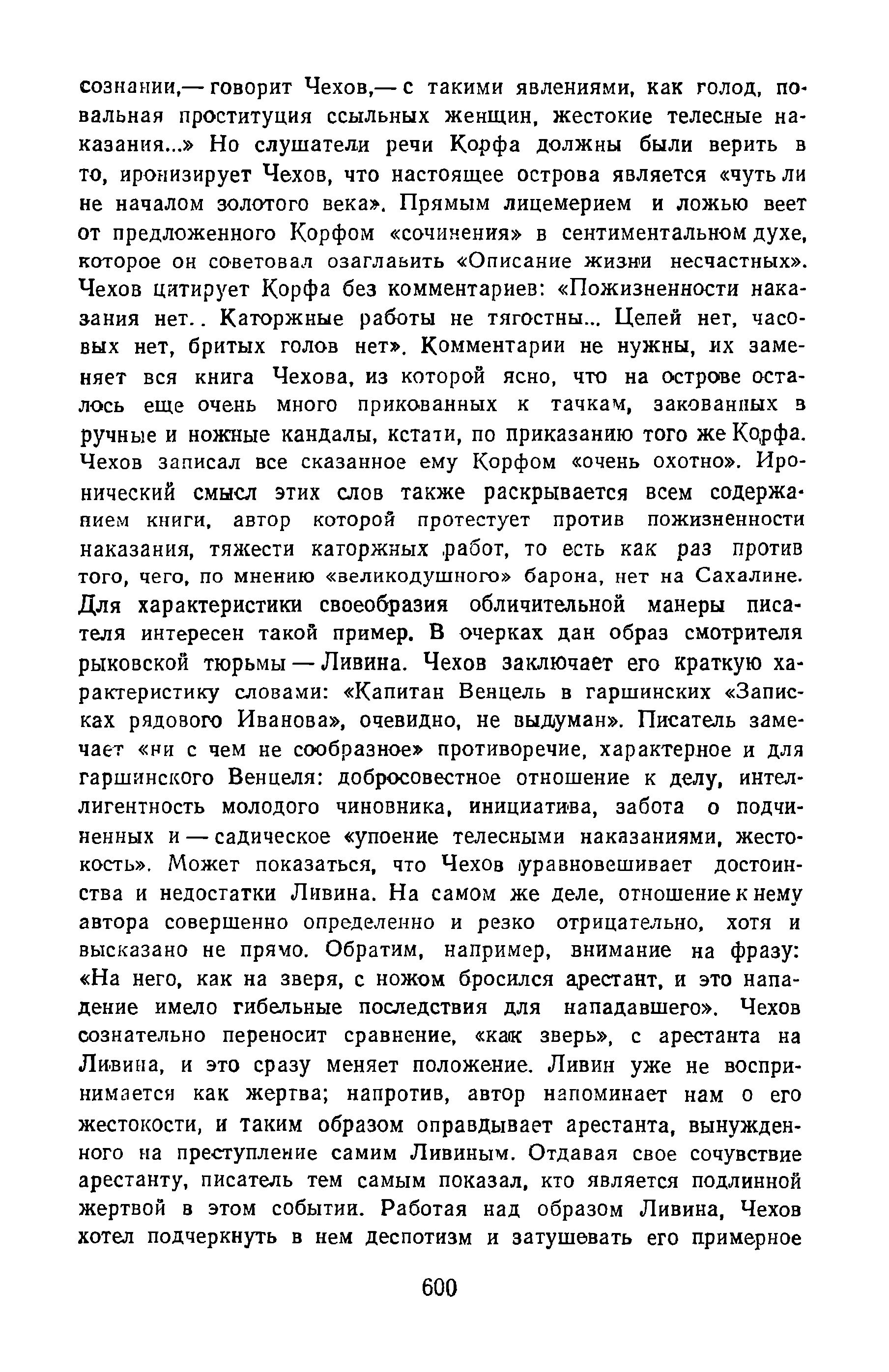 сознании,— говорит Чехов,— с такими явлениями, как голод, повальная проституция ссыльных женщин, жестокие телесные наказания...» Но слушатели речи Корфа должны были верить в то, иронизирует Чехов, что настоящее острова является «чуть ли не началом золотого века». Прямым лицемерием и ложью веет от предложенного Корфом «сочинения» в сентиментальном духе, которое он советовал озаглавить «Описание жизни несчастных». Чехов цитирует Корфа без комментариев: «Пожизненности наказания нет.. Каторжные работы не тягостны... Цепей нет, часовых нет, бритых голов нет». Комментарии не нужны, их заменяет вся книга Чехова, из которой ясно, что на острове осталось еще очень много прикованных к тачкам, закованных в ручные и ножные кандалы, кстати, по приказанию того же Корфа. Чехов записал все сказанное ему Корфом «очень охотно». Иронический смысл этих слов также раскрывается всем содержанием книги, автор которой протестует против пожизненности наказания, тяжести каторжных работ, то есть как раз против того, чего, по мнению «великодушного» барона, нет на Сахалине. Для характеристики своеобразия обличительной манеры писателя интересен такой пример. В очерках дан образ смотрителя рыковской тюрьмы — Ливина. Чехов заключает его краткую характеристику словами: «Капитан Венцель в гаршинских «Записках рядового Иванова», очевидно, не выдуман». Писатель замечает «ни с чем не сообразное» противоречие, характерное и для гаршинского Венцеля: добросовестное отношение к делу, интеллигентность молодого чиновника, инициатива, забота о подчиненных и — садическое «упоение телесными наказаниями, жестокость». Может показаться, что Чехов уравновешивает достоинства и недостатки Ливина. На самом же деле, отношение к нему автора совершенно определенно и резко отрицательно, хотя и высказано не прямо. Обратим, например, внимание на фразу: «На него, как на зверя, с ножом бросился арестант, и это нападение имело гибельные последствия для нападавшего». Чехов сознательно переносит сравнение, «как зверь», с арестанта на Ливина, и это сразу меняет положение. Ливин уже не воспринимается как жертва; напротив, автор напоминает нам о его жестокости, и таким образом оправдывает арестанта, вынужденного на преступление самим Ливиным. Отдавая свое сочувствие арестанту, писатель тем самым показал, кто является подлинной жертвой в этом событии. Работая над образом Ливина, Чехов хотел подчеркнуть в нем деспотизм и затушевать его примерное

600